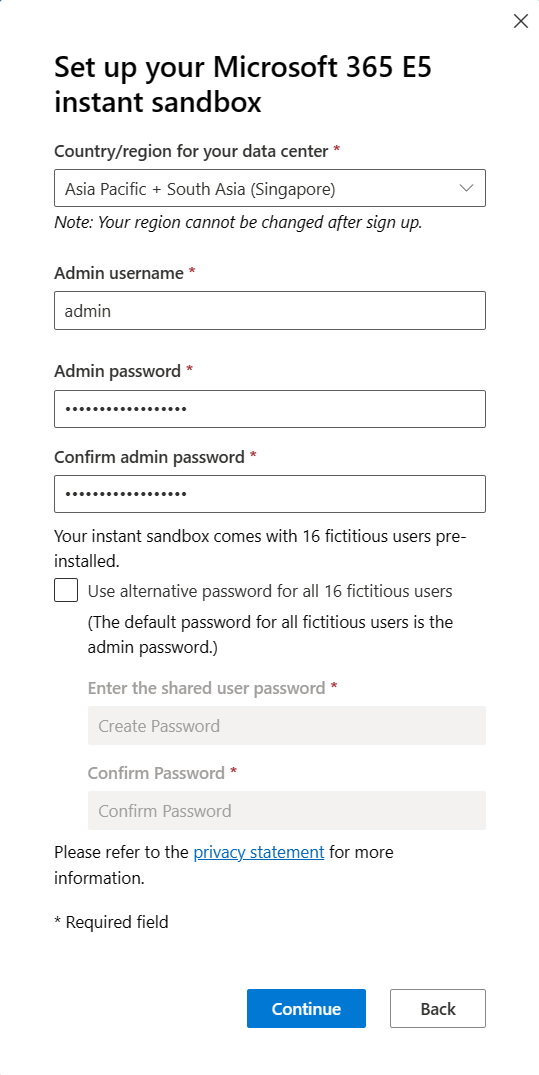 Set up your Microsoft 365 E5 instant sandbox

Country/region for your data center *

Asia Pacific + South Asia (Singapore)

Note: Your region cannot be changed after sign up.

Admin username *

admin

Admin password *

•••••••••••••••••

Confirm admin password *

•••••••••••••••••

Your instant sandbox comes with 16 fictitious users pre-installed.

Use alternative password for all 16 fictitious users

(The default password for all fictitious users is the admin password.)

Enter the shared user password *

Create Password

Confirm Password *

Confirm Password

Please refer to the privacy statement for more information.

* Required field

Continue

Back